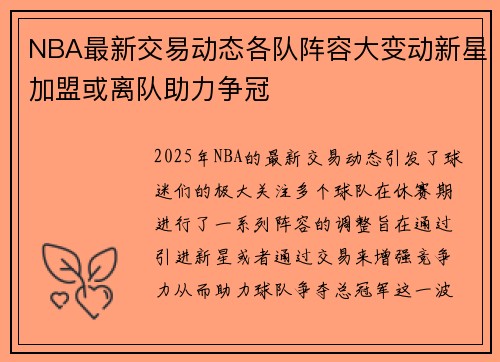 NBA最新交易动态各队阵容大变动新星加盟或离队助力争冠

2025年NBA的最新交易动态引发了球迷们的极大关注多个球队在休赛期进行了一系列阵容的调整旨在通过引进新星或者通过交易来增强竞争力从而助力球队争夺总冠军这一波